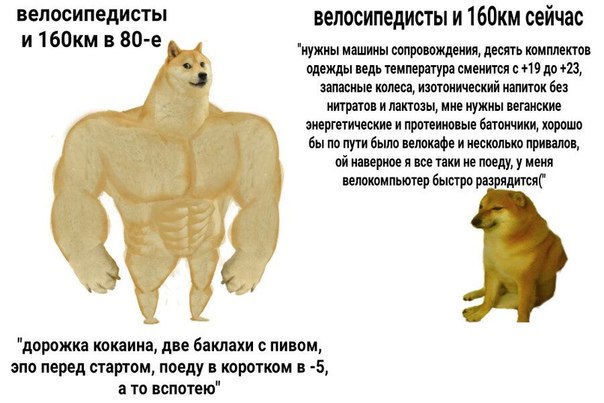 велосипедисты и 160км в 80-е

"дорожка кокаина, две баклахи с пивом, эпо перед стартом, поеду в коротком в -5, а то вспотею"

велосипедисты и 160км сейчас

"нужны машины сопровождения, десять комплектов одежды ведь температура сменится с +19 до +23, запасные колеса, изотонический напиток без нитратов и лактозы, мне нужны веганские энергетические и протеиновые батончики, хорошо бы по пути было велокафе и несколько привалов, ой наверное я все таки не поеду, у меня велокомпьютер быстро разрядится("